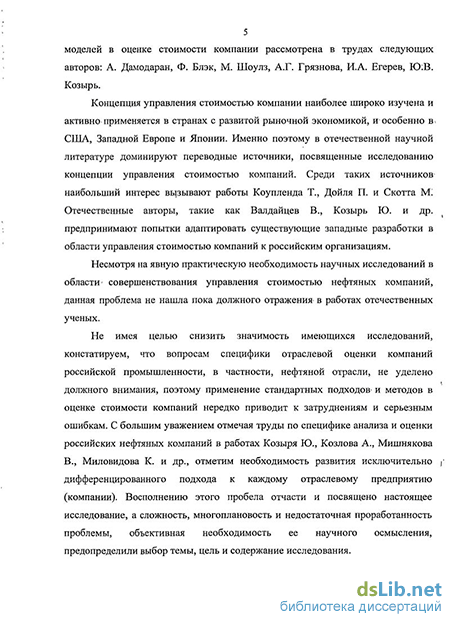 5

моделей в оценке стоимости компании рассмотрена в трудах следующих авторов: А. Дамодаран, Ф. Блэк, М. Шоулз, А.Г. Грязнова, И.А. Егерев, Ю.В. Козырь.

Концепция управления стоимостью компании наиболее широко изучена и активно применяется в странах с развитой рыночной экономикой, и особенно в США, Западной Европе и Японии. Именно поэтому в отечественной научной литературе доминируют переводные источники, посвященные исследованию концепции управления стоимостью компаний. Среди таких источников наибольший интерес вызывают работы Коупленда Т., Дойля П. и Скотта М. Отечественные авторы, такие как Валдайцев В., Козырь Ю. и др. предпринимают попытки адаптировать существующие западные разработки в области управления стоимостью компаний к российским организациям.

Несмотря на явную практическую необходимость научных исследований в области совершенствования управления стоимостью нефтяных компаний, данная проблема не нашла пока должного отражения в работах отечественных ученых.

Не имея целью снизить значимость имеющихся исследований, констатируем, что вопросам специфики отраслевой оценки компаний российской промышленности, в частности, нефтяной отрасли, не уделено должного внимания, поэтому применение стандартных подходов и методов в оценке стоимости компаний нередко приводит к затруднениям и серьезным ошибкам. С большим уважением отмечая труды по специфике анализа и оценки российских нефтяных компаний в работах Козыря Ю., Козлова А., Мишнякова В., Миловидова К. и др., отметим необходимость развития исключительно дифференцированного подхода к каждому отраслевому предприятию (компании). Восполнению этого пробела отчасти и посвящено настоящее исследование, а сложность, многоплановость и недостаточная проработанность проблемы, объективная необходимость ее научного осмысления, предопределили выбор темы, цель и содержание исследования.

dsLib.net
библиотека диссертаций